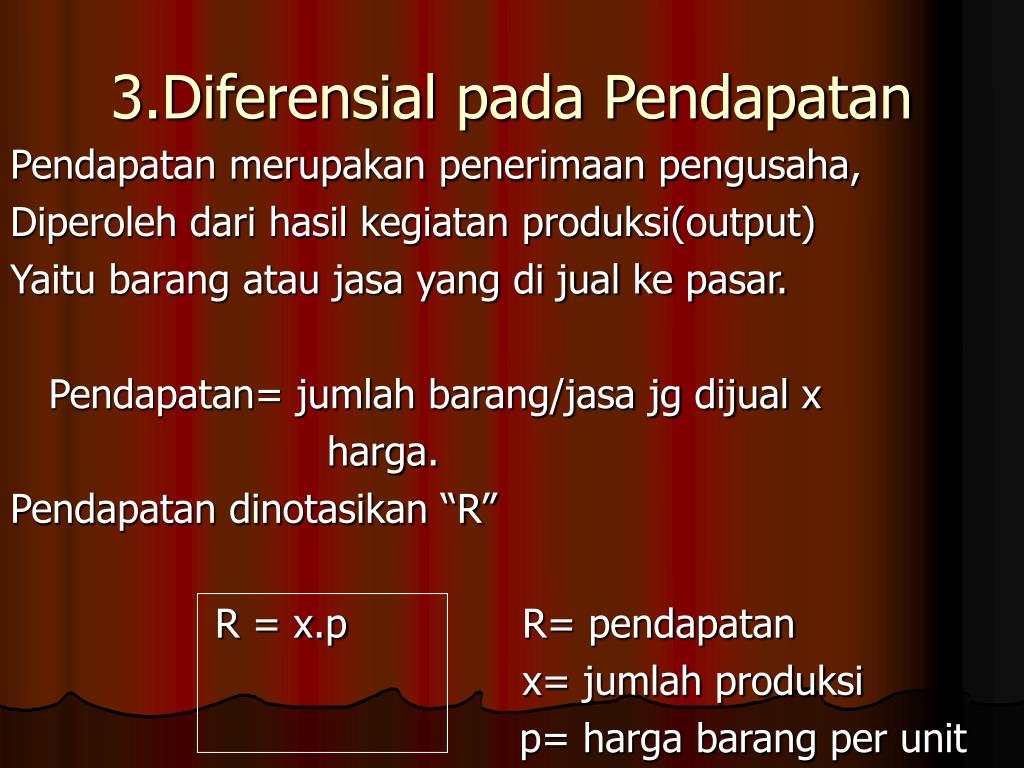 3.Diferensial pada Pendapatan

Pendapatan merupakan penerimaan pengusaha, Diperoleh dari hasil kegiatan produksi(output) Yaitu barang atau jasa yang di jual ke pasar.

Pendapatan= jumlah barang/jasa jg dijual x harga.

Pendapatan dinotasikan “R”

R = x.p

R= pendapatan
x= jumlah produksi
p= harga barang per unit